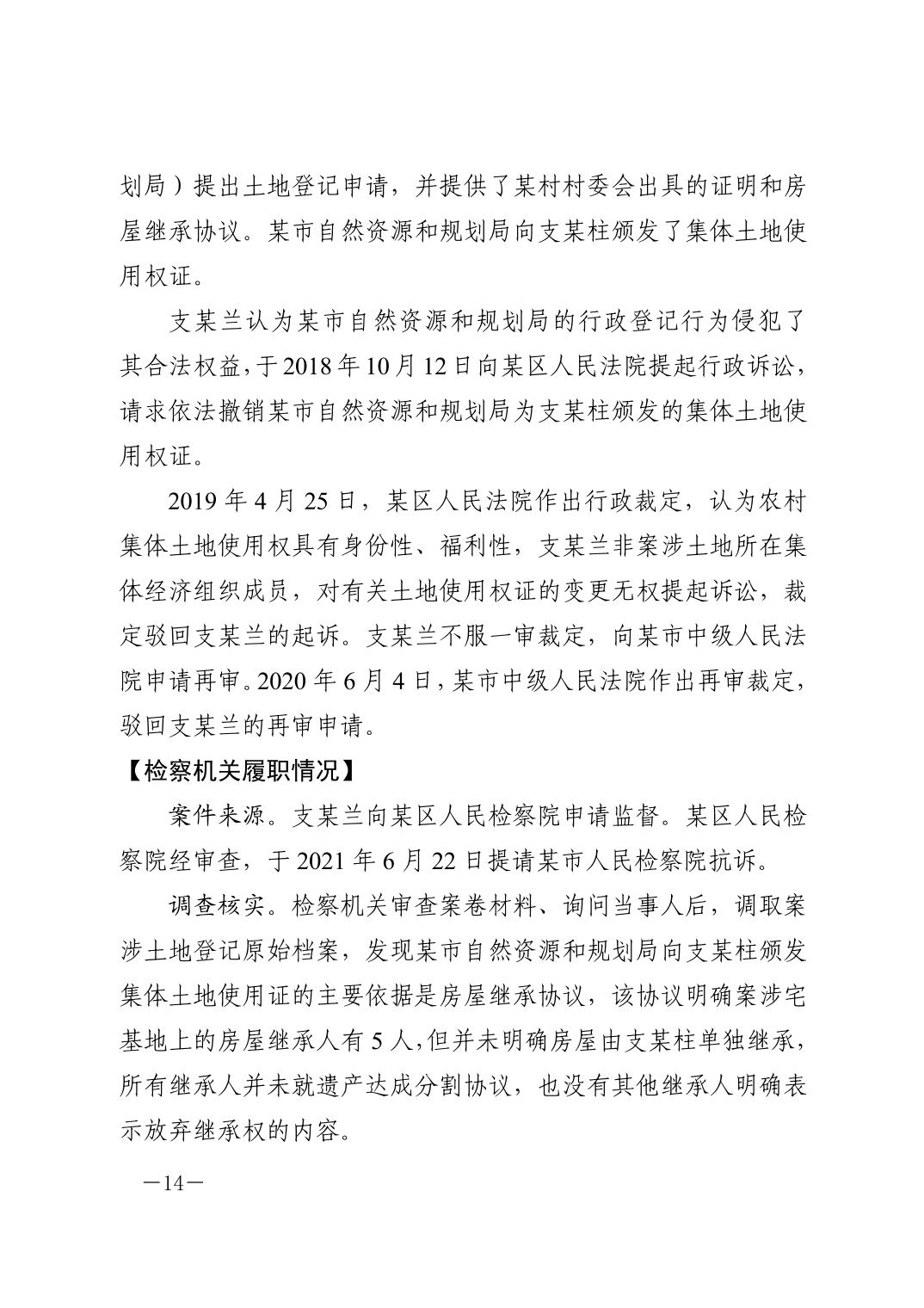 划局）提出土地登记申请，并提供了某村村委会出具的证明和房屋继承协议。某市自然资源和规划局向支某柱颁发了集体土地使用权证。

支某兰认为某市自然资源和规划局的行政登记行为侵犯了其合法权益，于2018年10月12日向某区人民法院提起行政诉讼，请求依法撤销某市自然资源和规划局为支某柱颁发的集体土地使用权证。

2019年4月25日，某区人民法院作出行政裁定，认为农村集体土地使用权具有身份性、福利性，支某兰非案涉土地所在集体经济组织成员，对有关土地使用权证的变更无权提起诉讼，裁定驳回支某兰的起诉。支某兰不服一审裁定，向某市中级人民法院申请再审。2020年6月4日，某市中级人民法院作出再审裁定，驳回支某兰的再审申请。

【检察机关履职情况】

案件来源。支某兰向某区人民检察院申请监督。某区人民检察院经审查，于2021年6月22日提请某市人民检察院抗诉。

调查核实。检察机关审查案卷材料、询问当事人后，调取案涉土地登记原始档案，发现某市自然资源和规划局向支某柱颁发集体土地使用证的主要依据是房屋继承协议，该协议明确案涉宅基地上的房屋继承人有5人，但并未明确房屋由支某柱单独继承，所有继承人并未就遗产达成分割协议，也没有其他继承人明确表示放弃继承权的内容。

—14—